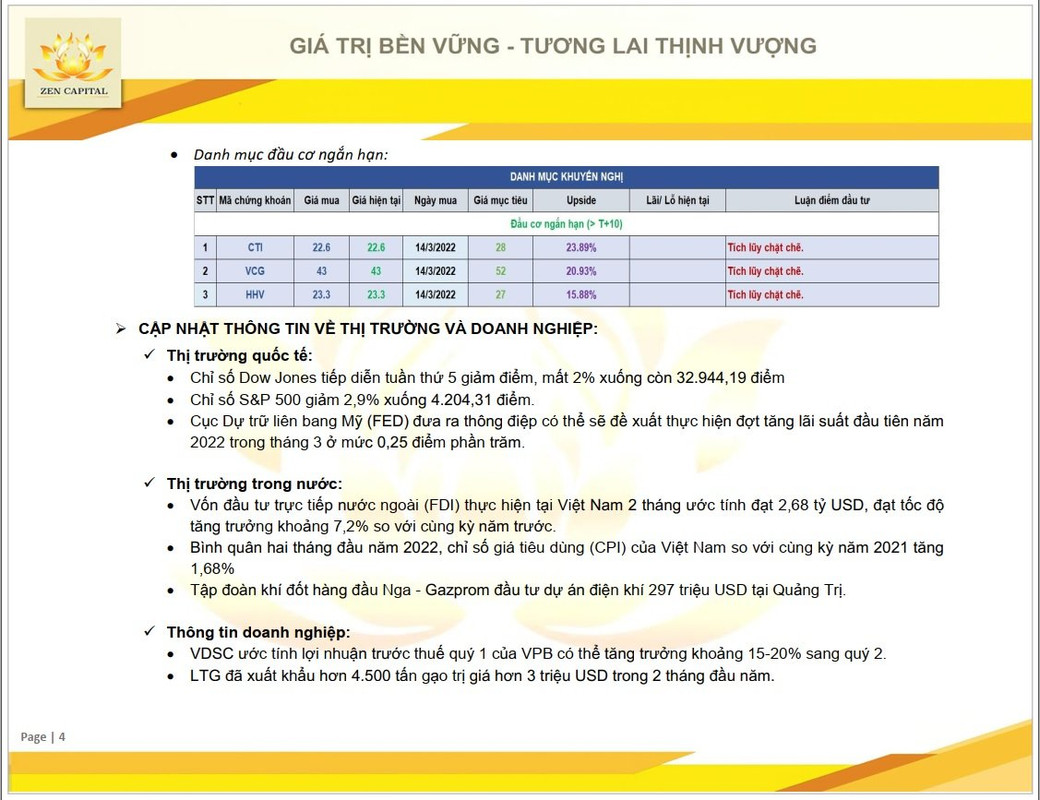 ZEN CAPITAL

GIÁ TRỊ BỀN VỮNG - TƯƠNG LAI THỊNH VƯỢNG

• Danh mục đầu cơ ngắn hạn:

DANH MỤC KHUYẾN NGHỊ

| STT | Mã chứng khoán | Giá mua | Giá hiện tại | Ngày mua | Giá mục tiêu | Upside | Lãi/ Lỗ hiện tại | Luận điểm đầu tư |
|---|---|---|---|---|---|---|---|---|
| Đầu cơ ngắn hạn (> T+10) | | | | | | | | |
| 1 | CTI | 22.6 | 22.6 | 14/3/2022 | 28 | 23.89% | | Tích lũy chặt chẽ. |
| 2 | VCG | 43 | 43 | 14/3/2022 | 52 | 20.93% | | Tích lũy chặt chẽ. |
| 3 | HHV | 23.3 | 23.3 | 14/3/2022 | 27 | 15.88% | | Tích lũy chặt chẽ. |

➢ CẬP NHẬT THÔNG TIN VỀ THỊ TRƯỜNG VÀ DOANH NGHIỆP:

✓ Thị trường quốc tế:
• Chỉ số Dow Jones tiếp diễn tuần thứ 5 giảm điểm, mất 2% xuống còn 32.944,19 điểm
• Chỉ số S&P 500 giảm 2,9% xuống 4.204,31 điểm.
• Cục Dự trữ liên bang Mỹ (FED) đưa ra thông điệp có thể sẽ đề xuất thực hiện đợt tăng lãi suất đầu tiên năm 2022 trong tháng 3 ở mức 0,25 điểm phần trăm.

✓ Thị trường trong nước:
• Vốn đầu tư trực tiếp nước ngoài (FDI) thực hiện tại Việt Nam 2 tháng ước tính đạt 2,68 tỷ USD, đạt tốc độ tăng trưởng khoảng 7,2% so với cùng kỳ năm trước.
• Bình quân hai tháng đầu năm 2022, chỉ số giá tiêu dùng (CPI) của Việt Nam so với cùng kỳ năm 2021 tăng 1,68%
• Tập đoàn khí đốt hàng đầu Nga - Gazprom đầu tư dự án điện khí 297 triệu USD tại Quảng Trị.

✓ Thông tin doanh nghiệp:
• VDSC ước tính lợi nhuận trước thuế quý 1 của VPB có thể tăng trưởng khoảng 15-20% sang quý 2.
• LTG đã xuất khẩu hơn 4.500 tấn gạo trị giá hơn 3 triệu USD trong 2 tháng đầu năm.

Page | 4